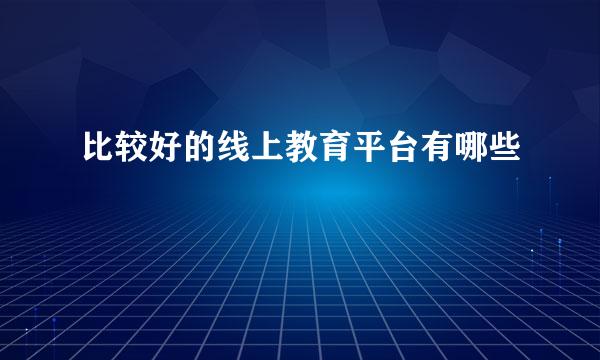 比较好的线上教育平台有哪些